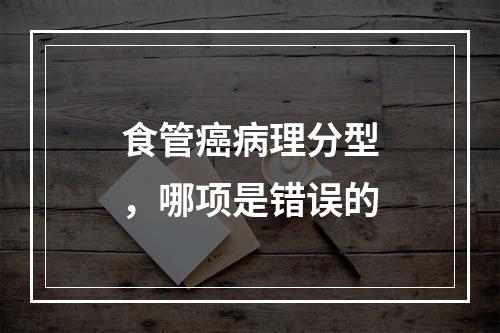 食管癌病理分型，哪项是错误的